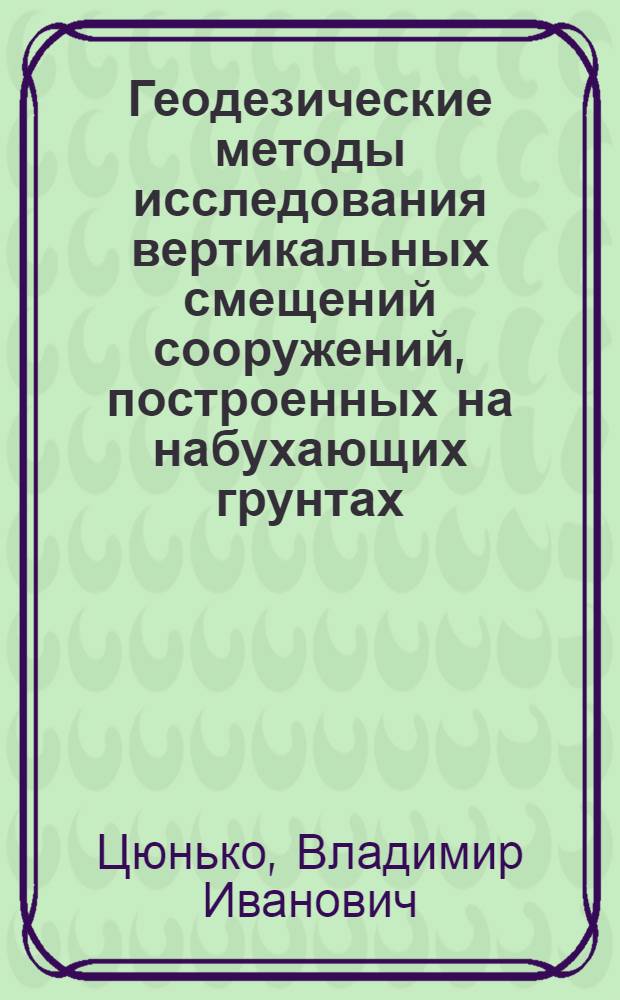 Геодезические методы исследования вертикальных смещений сооружений, построенных на набухающих грунтах

Цюнько, Владимир Иванович